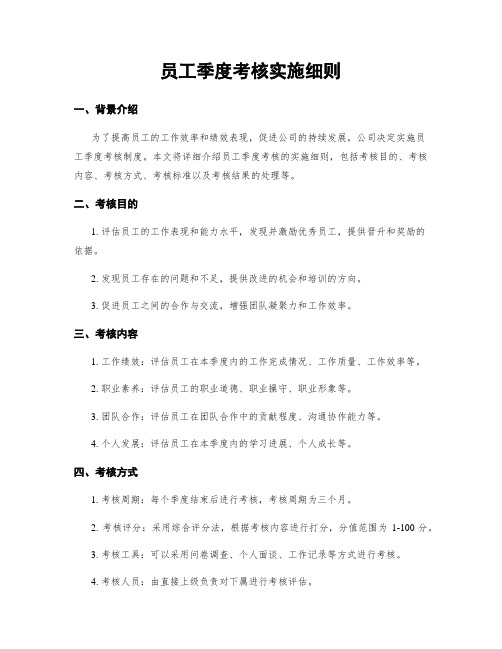 员工季度考核实施细则

一、背景介绍

为了提高员工的工作效率和绩效表现，促进公司的持续发展，公司决定实施员工季度考核制度。本文将详细介绍员工季度考核的实施细则，包括考核目的、考核内容、考核方式、考核标准以及考核结果的处理等。

二、考核目的

1. 评估员工的工作表现和能力水平，发现并激励优秀员工，提供晋升和奖励的依据。

2. 发现员工存在的问题和不足，提供改进的机会和培训的方向。

3. 促进员工之间的合作与交流，增强团队凝聚力和工作效率。

三、考核内容

1. 工作绩效：评估员工在本季度内的工作完成情况、工作质量、工作效率等。

2. 职业素养：评估员工的职业道德、职业操守、职业形象等。

3. 团队合作：评估员工在团队合作中的贡献程度、沟通协作能力等。

4. 个人发展：评估员工在本季度内的学习进展、个人成长等。

四、考核方式

1. 考核周期：每个季度结束后进行考核，考核周期为三个月。

2. 考核评分：采用综合评分法，根据考核内容进行打分，分值范围为 1-100 分。

3. 考核工具：可以采用问卷调查、个人面谈、工作记录等方式进行考核。

4. 考核人员：由直接上级负责对下属进行考核评估。